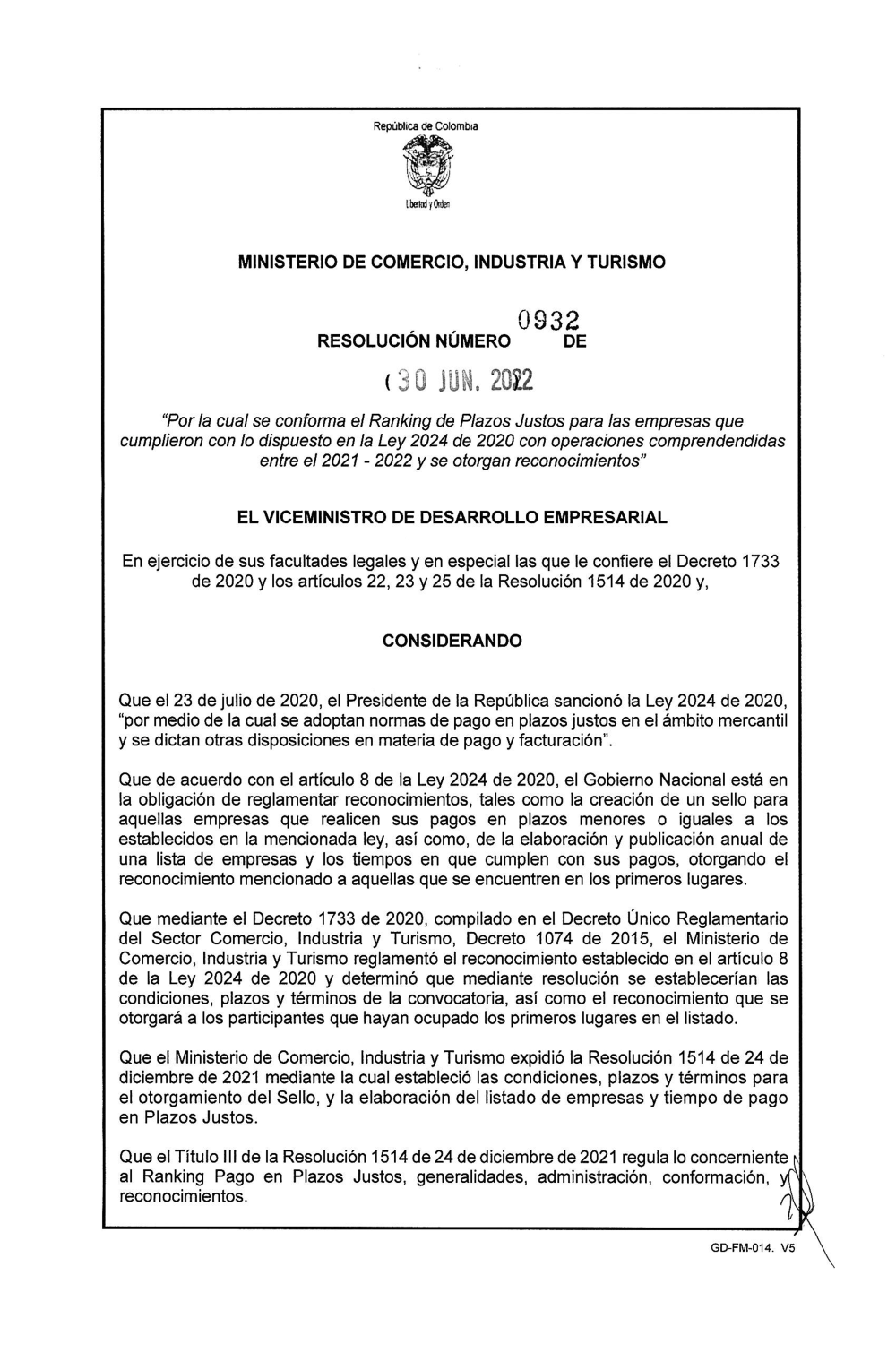 República de Colombia

Libertad y Orden

MINISTERIO DE COMERCIO, INDUSTRIA Y TURISMO

RESOLUCIÓN NÚMERO 0932 DE

( 30 JUN. 2022

"Por la cual se conforma el Ranking de Plazos Justos para las empresas que cumplieron con lo dispuesto en la Ley 2024 de 2020 con operaciones comprendendidas entre el 2021 - 2022 y se otorgan reconocimientos"

EL VICEMINISTRO DE DESARROLLO EMPRESARIAL

En ejercicio de sus facultades legales y en especial las que le confiere el Decreto 1733 de 2020 y los artículos 22, 23 y 25 de la Resolución 1514 de 2020 y,

CONSIDERANDO

Que el 23 de julio de 2020, el Presidente de la República sancionó la Ley 2024 de 2020, "por medio de la cual se adoptan normas de pago en plazos justos en el ámbito mercantil y se dictan otras disposiciones en materia de pago y facturación".

Que de acuerdo con el artículo 8 de la Ley 2024 de 2020, el Gobierno Nacional está en la obligación de reglamentar reconocimientos, tales como la creación de un sello para aquellas empresas que realicen sus pagos en plazos menores o iguales a los establecidos en la mencionada ley, así como, de la elaboración y publicación anual de una lista de empresas y los tiempos en que cumplen con sus pagos, otorgando el reconocimiento mencionado a aquellas que se encuentren en los primeros lugares.

Que mediante el Decreto 1733 de 2020, compilado en el Decreto Único Reglamentario del Sector Comercio, Industria y Turismo, Decreto 1074 de 2015, el Ministerio de Comercio, Industria y Turismo reglamentó el reconocimiento establecido en el artículo 8 de la Ley 2024 de 2020 y determinó que mediante resolución se establecerían las condiciones, plazos y términos de la convocatoria, así como el reconocimiento que se otorgará a los participantes que hayan ocupado los primeros lugares en el listado.

Que el Ministerio de Comercio, Industria y Turismo expidió la Resolución 1514 de 24 de diciembre de 2021 mediante la cual estableció las condiciones, plazos y términos para el otorgamiento del Sello, y la elaboración del listado de empresas y tiempo de pago en Plazos Justos.

Que el Título III de la Resolución 1514 de 24 de diciembre de 2021 regula lo concerniente al Ranking Pago en Plazos Justos, generalidades, administración, conformación, y reconocimientos.

GD-FM-014. V5